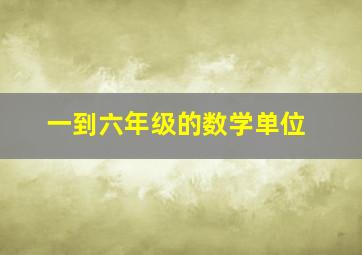 一到六年级的数学单位